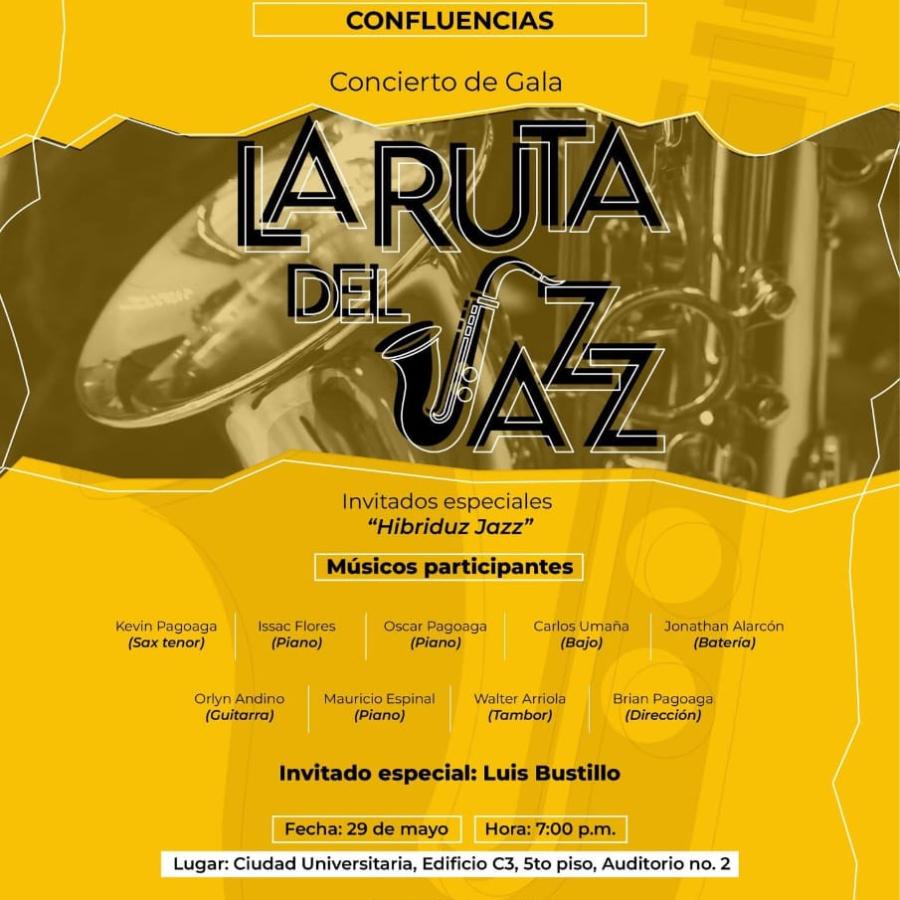 CONFLUENCIAS

Concierto de Gala

LA RUTA DEL JAZZ

Invitados especiales
"Hibriduz Jazz"

Músicos participantes

Kevin Pagoaga
(Sax tenor)

Issac Flores
(Piano)

Oscar Pagoaga
(Piano)

Carlos Umaña
(Bajo)

Jonathan Alarcón
(Batería)

Orlyn Andino
(Guitarra)

Mauricio Espinal
(Piano)

Walter Arriola
(Tambor)

Brian Pagoaga
(Dirección)

Invitado especial: Luis Bustillo

Fecha: 29 de mayo

Hora: 7:00 p.m.

Lugar: Ciudad Universitaria, Edificio C3, 5to piso, Auditorio no. 2